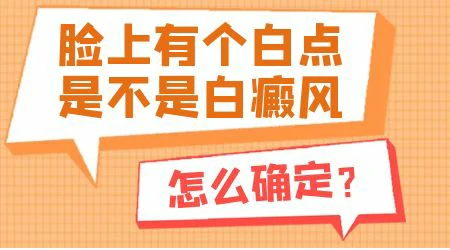 脸上有个白点
是不是白癜风

怎么确定？